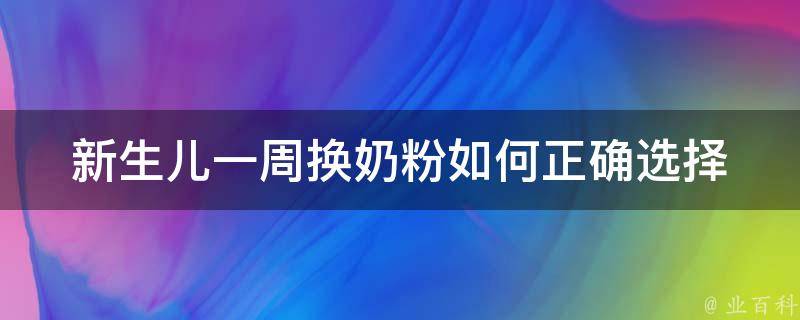 新生儿一周换奶粉如何正确选择

@ 业百科